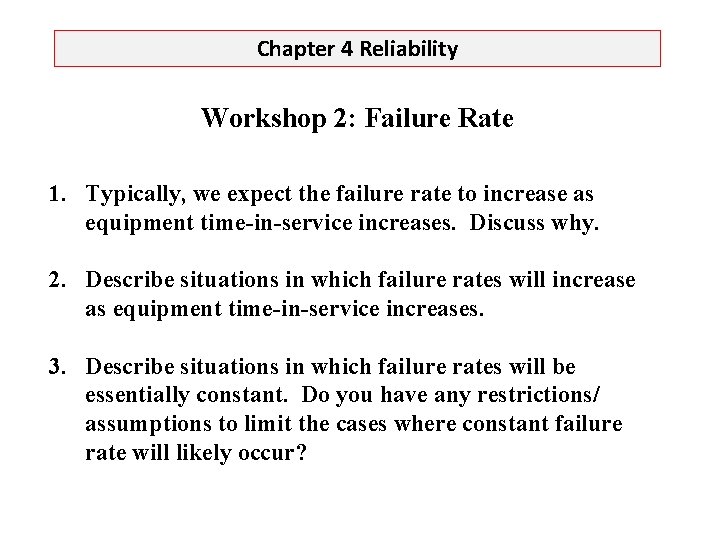 Chapter 4 Reliability

Workshop 2: Failure Rate

1. Typically, we expect the failure rate to increase as equipment time-in-service increases. Discuss why.

2. Describe situations in which failure rates will increase as equipment time-in-service increases.

3. Describe situations in which failure rates will be essentially constant. Do you have any restrictions/ assumptions to limit the cases where constant failure rate will likely occur?